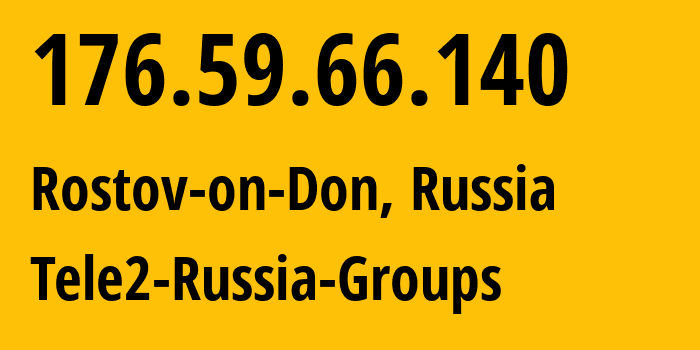 176.59.66.140

Rostov-on-Don, Russia

Tele2-Russia-Groups